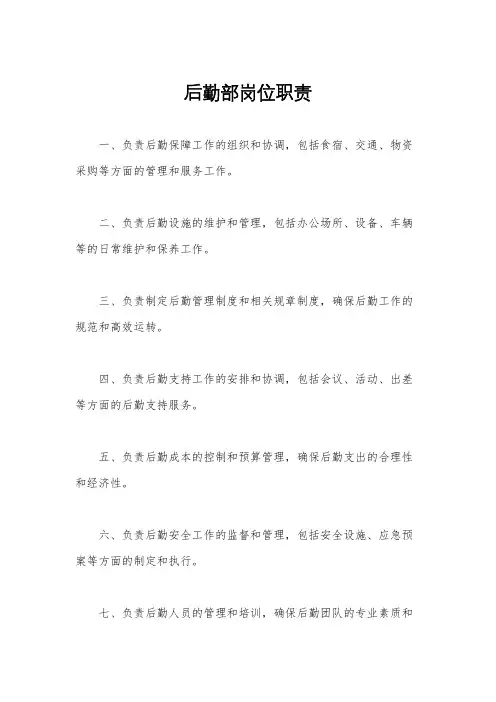 后勤部岗位职责

一、负责后勤保障工作的组织和协调，包括食宿、交通、物资采购等方面的管理和服务工作。

二、负责后勤设施的维护和管理，包括办公场所、设备、车辆等的日常维护和保养工作。

三、负责制定后勤管理制度和相关规章制度，确保后勤工作的规范和高效运转。

四、负责后勤支持工作的安排和协调，包括会议、活动、出差等方面的后勤支持服务。

五、负责后勤成本的控制和预算管理，确保后勤支出的合理性和经济性。

六、负责后勤安全工作的监督和管理，包括安全设施、应急预案等方面的制定和执行。

七、负责后勤人员的管理和培训，确保后勤团队的专业素质和